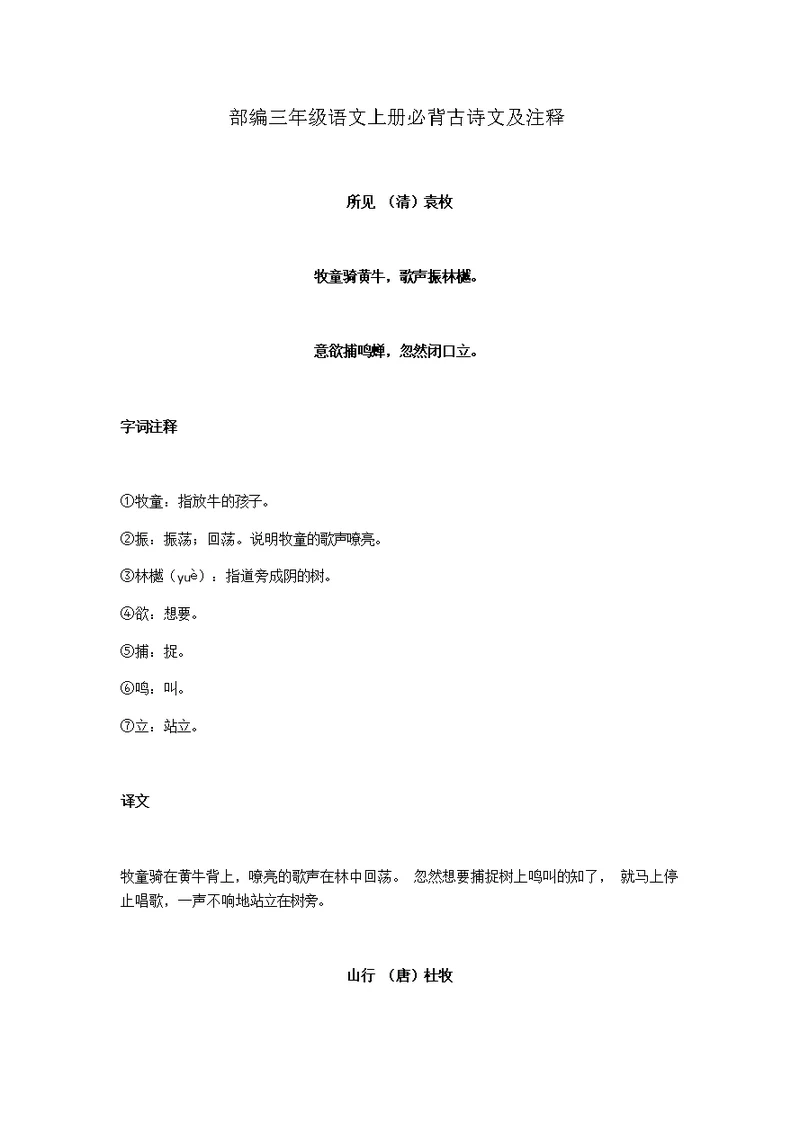 部编三年级语文上册必背古诗文及注释

所见 （清）袁枚

牧童骑黄牛，歌声振林樾。

意欲捕鸣蝉，忽然闭口立。

字词注释

①牧童：指放牛的孩子。

②振：振荡；回荡。说明牧童的歌声嘹亮。

③林樾（yuè）：指道旁成阴的树。

④欲：想要。

⑤捕：捉。

⑥鸣：叫。

⑦立：站立。

译文

牧童骑在黄牛背上，嘹亮的歌声在林中回荡。 忽然想要捕捉树上鸣叫的知了， 就马上停止唱歌，一声不响地站立在树旁。

山行 （唐）杜牧